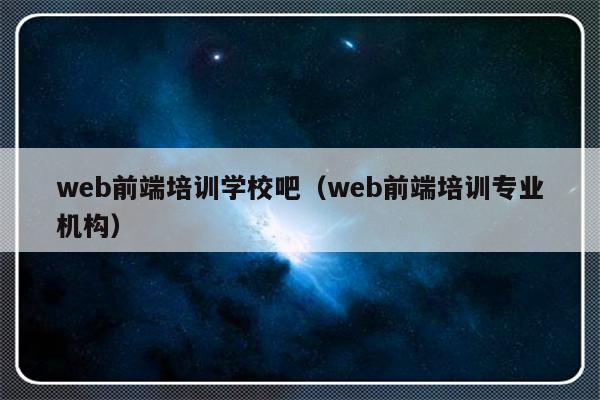 web前端培训学校吧（web前端培训专业机构）